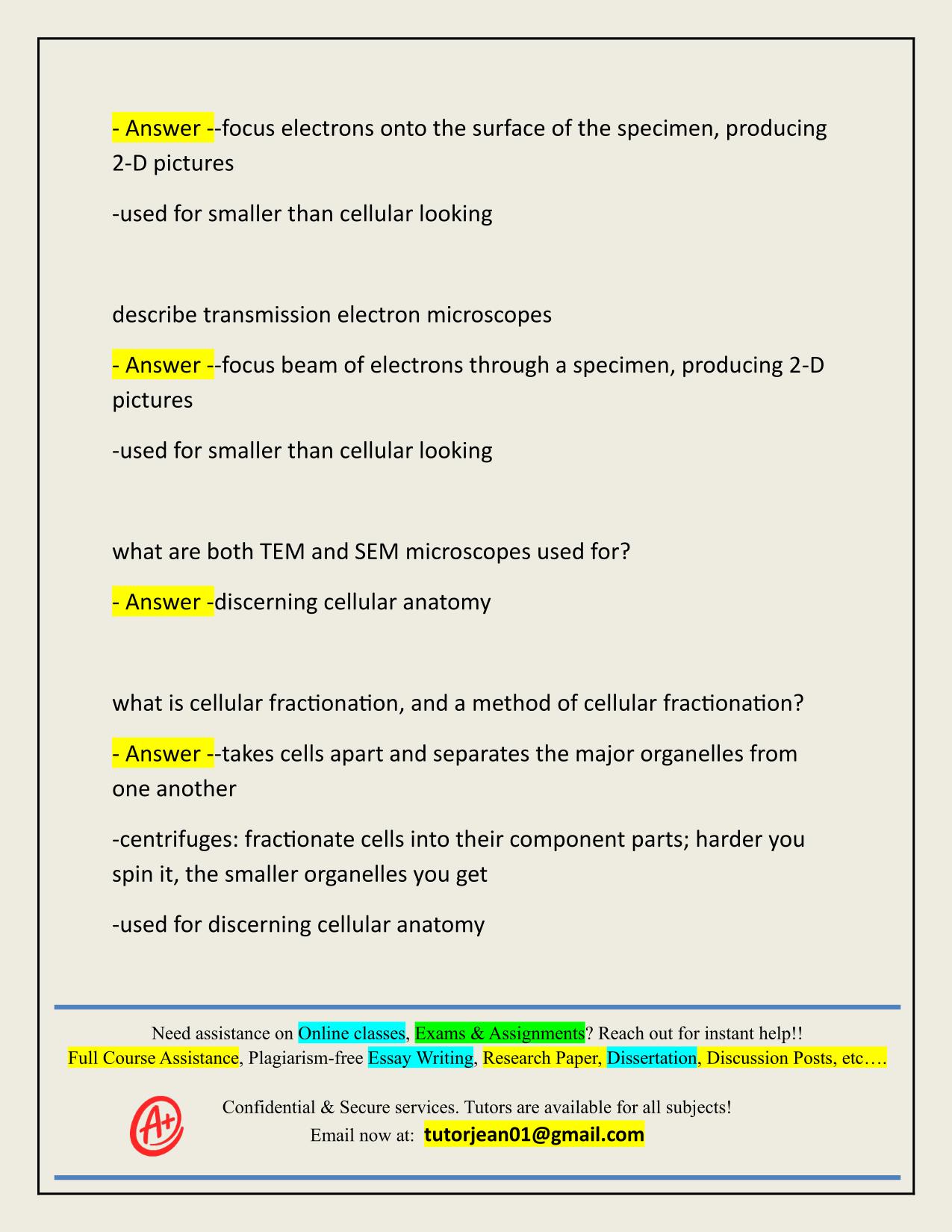 - Answer --focus electrons onto the surface of the specimen, producing 2-D pictures

-used for smaller than cellular looking

describe transmission electron microscopes

- Answer --focus beam of electrons through a specimen, producing 2-D pictures

-used for smaller than cellular looking

what are both TEM and SEM microscopes used for?

- Answer -discerning cellular anatomy

what is cellular fractionation, and a method of cellular fractionation?

- Answer --takes cells apart and separates the major organelles from one another

-centrifuges: fractionate cells into their component parts; harder you spin it, the smaller organelles you get

-used for discerning cellular anatomy

Need assistance on Online classes, Exams & Assignments? Reach out for instant help!!
Full Course Assistance, Plagiarism-free Essay Writing, Research Paper, Dissertation, Discussion Posts, etc….

A+

Confidential & Secure services. Tutors are available for all subjects!
Email now at: tutorjean01@gmail.com